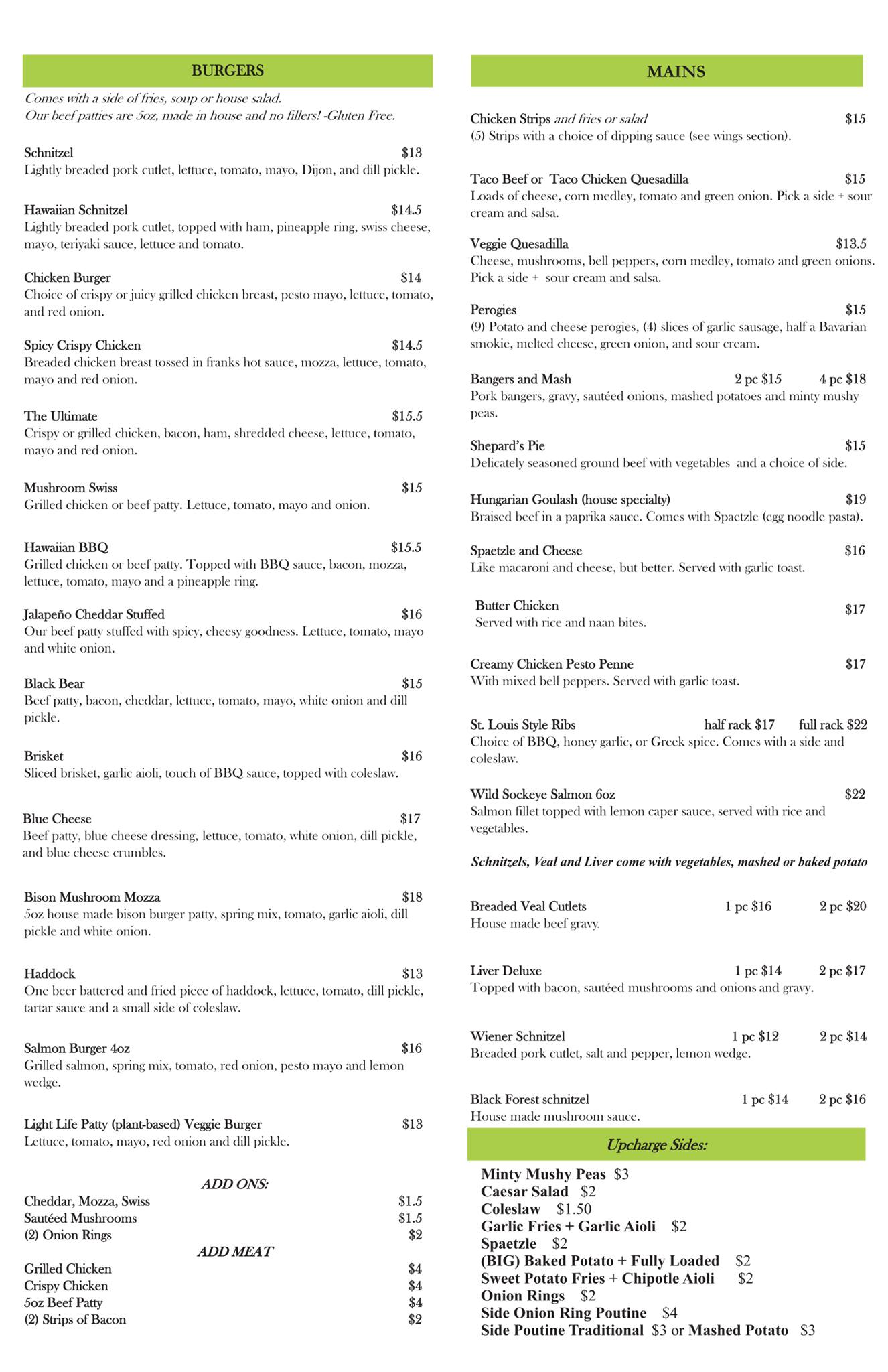 BURGERS

Comes with a side of fries, soup or house salad.
Our beef patties are 5oz, made in house and no fillers! -Gluten Free.

Schnitzel $13
Lightly breaded pork cutlet, lettuce, tomato, mayo, Dijon, and dill pickle.

Hawaiian Schnitzel $14.5
Lightly breaded pork cutlet, topped with ham, pineapple ring, swiss cheese, mayo, teriyaki sauce, lettuce and tomato.

Chicken Burger $14
Choice of crispy or juicy grilled chicken breast, pesto mayo, lettuce, tomato, and red onion.

Spicy Crispy Chicken $14.5
Breaded chicken breast tossed in franks hot sauce, mozza, lettuce, tomato, mayo and red onion.

The Ultimate $15.5
Crispy or grilled chicken, bacon, ham, shredded cheese, lettuce, tomato, mayo and red onion.

Mushroom Swiss $15
Grilled chicken or beef patty. Lettuce, tomato, mayo and onion.

Hawaiian BBQ $15.5
Grilled chicken or beef patty. Topped with BBQ sauce, bacon, mozza, lettuce, tomato, mayo and a pineapple ring.

Jalapeño Cheddar Stuffed $16
Our beef patty stuffed with spicy, cheesy goodness. Lettuce, tomato, mayo and white onion.

Black Bear $15
Beef patty, bacon, cheddar, lettuce, tomato, mayo, white onion and dill pickle.

Brisket $16
Sliced brisket, garlic aioli, touch of BBQ sauce, topped with coleslaw.

Blue Cheese $17
Beef patty, blue cheese dressing, lettuce, tomato, white onion, dill pickle, and blue cheese crumbles.

Bison Mushroom Mozza $18
5oz house made bison burger patty, spring mix, tomato, garlic aioli, dill pickle and white onion.

Haddock $13
One beer battered and fried piece of haddock, lettuce, tomato, dill pickle, tartar sauce and a small side of coleslaw.

Salmon Burger 4oz $16
Grilled salmon, spring mix, tomato, red onion, pesto mayo and lemon wedge.

Light Life Patty (plant-based) Veggie Burger $13
Lettuce, tomato, mayo, red onion and dill pickle.

ADD ONS:
Cheddar, Mozza, Swiss $1.5
Sautéed Mushrooms $1.5
(2) Onion Rings $2
ADD MEAT
Grilled Chicken $4
Crispy Chicken $4
5oz Beef Patty $4
(2) Strips of Bacon $2

MAINS

Chicken Strips and fries or salad $15
(5) Strips with a choice of dipping sauce (see wings section).

Taco Beef or Taco Chicken Quesadilla $15
Loads of cheese, corn medley, tomato and green onion. Pick a side + sour cream and salsa.

Veggie Quesadilla $13.5
Cheese, mushrooms, bell peppers, corn medley, tomato and green onions. Pick a side + sour cream and salsa.

Perogies $15
(9) Potato and cheese perogies, (4) slices of garlic sausage, half a Bavarian smokie, melted cheese, green onion, and sour cream.

Bangers and Mash 2 pc $15 4 pc $18
Pork bangers, gravy, sautéed onions, mashed potatoes and minty mushy peas.

Shepard's Pie $15
Delicately seasoned ground beef with vegetables and a choice of side.

Hungarian Goulash (house specialty) $19
Braised beef in a paprika sauce. Comes with Spaetzle (egg noodle pasta).

Spaetzle and Cheese $16
Like macaroni and cheese, but better. Served with garlic toast.

Butter Chicken $17
Served with rice and naan bites.

Creamy Chicken Pesto Penne $17
With mixed bell peppers. Served with garlic toast.

St. Louis Style Ribs half rack $17 full rack $22
Choice of BBQ, honey garlic, or Greek spice. Comes with a side and coleslaw.

Wild Sockeye Salmon 6oz $22
Salmon fillet topped with lemon caper sauce, served with rice and vegetables.

Schnitzels, Veal and Liver come with vegetables, mashed or baked potato

Breaded Veal Cutlets 1 pc $16 2 pc $20
House made beef gravy.

Liver Deluxe 1 pc $14 2 pc $17
Topped with bacon, sautéed mushrooms and onions and gravy.

Wiener Schnitzel 1 pc $12 2 pc $14
Breaded pork cutlet, salt and pepper, lemon wedge.

Black Forest schnitzel 1 pc $14 2 pc $16
House made mushroom sauce.

Upcharge Sides:
Minty Mushy Peas $3
Caesar Salad $2
Coleslaw $1.50
Garlic Fries + Garlic Aioli $2
Spaetzle $2
(BIG) Baked Potato + Fully Loaded $2
Sweet Potato Fries + Chipotle Aioli $2
Onion Rings $2
Side Onion Ring Poutine $4
Side Poutine Traditional $3 or Mashed Potato $3